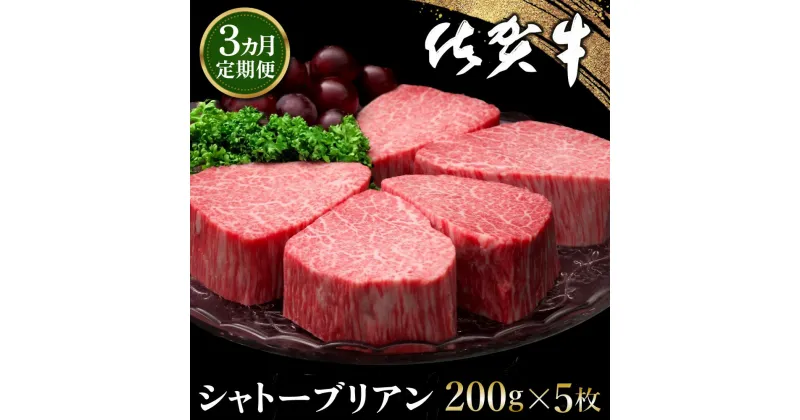 3カ月
定期便

佐賀牛

シャトーブリアン 200g×5枚